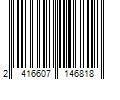 2 416607 146818